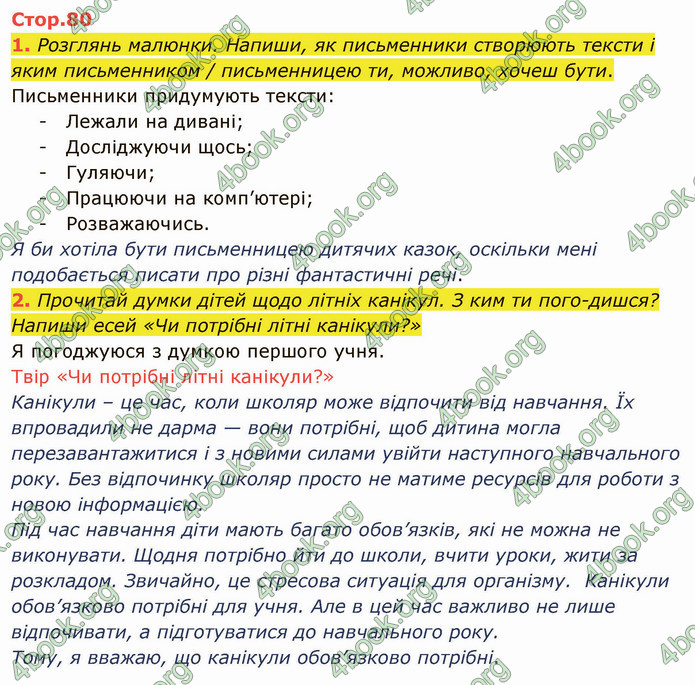 Стор.80
1. Розглянь малюнки. Напиши, як письменники створюють тексти і яким письменником / письменницею ти, можливо, хочеш бути.
Письменники придумують тексти:
- Лежали на дивані;
- Досліджуючи щось;
- Гуляючи;
- Працюючи на комп'ютері;
- Розважаючись.
Я би хотіла бути письменницею дитячих казок, оскільки мені подобається писати про різні фантастичні речі.
2. Прочитай думки дітей щодо літніх канікул. З ким ти пого-дишся? Напиши есей «Чи потрібні літні канікули?»
Я погоджуюся з думкою першого учня.
Твір «Чи потрібні літні канікули?»
Канікули – це час, коли школяр може відпочити від навчання. Їх впровадили не дарма — вони потрібні, щоб дитина могла перезавантажитися і з новими силами увійти наступного навчального року. Без відпочинку школяр просто не матиме ресурсів для роботи з новою інформацією.
Під час навчання діти мають багато обов'язків, які не можна не виконувати. Щодня потрібно йти до школи, вчити уроки, жити за розкладом. Звичайно, це стресова ситуація для організму. Канікули обов'язково потрібні для учня. Але в цей час важливо не лише відпочивати, а підготуватися до навчального року.
Тому, я вважаю, що канікули обов'язково потрібні.
4book.org